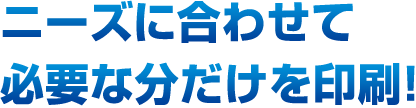 ニーズに合わせて
必要な分だけを印刷!